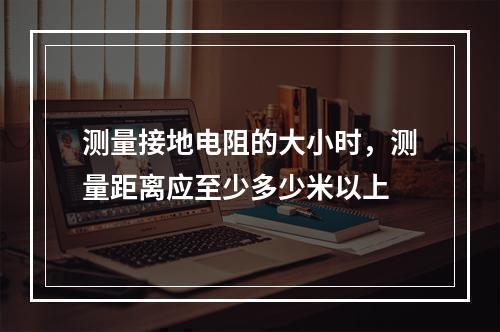 测量接地电阻的大小时，测量距离应至少多少米以上